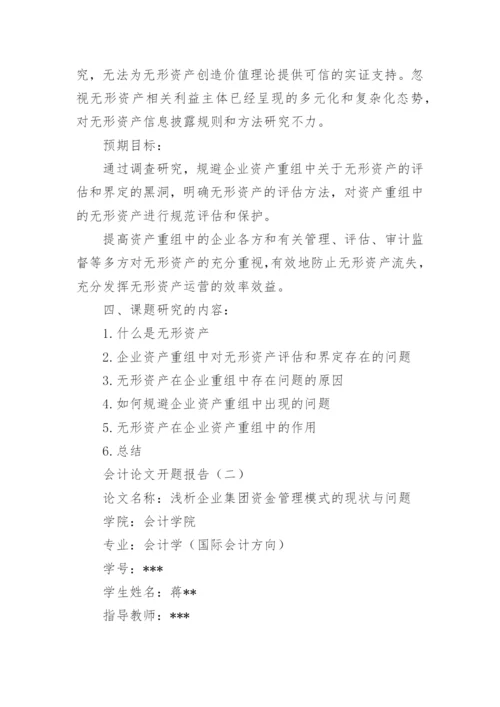 究，无法为无形资产创造价值理论提供可信的实证支持。忽视无形资产相关利益主体已经呈现的多元化和复杂化态势，对无形资产信息披露规则和方法研究不力。

预期目标：

通过调查研究，规避企业资产重组中关于无形资产的评估和界定的黑洞，明确无形资产的评估方法，对资产重组中的无形资产进行规范评估和保护。

提高资产重组中的企业各方和有关管理、评估、审计监督等多方对无形资产的充分重视，有效地防止无形资产流失，充分发挥无形资产运营的效率效益。

四、课题研究的内容：

1. 什么是无形资产

2. 企业资产重组中对无形资产评估和界定存在的问题

3. 无形资产在企业重组中存在问题的原因

4. 如何规避企业资产重组中出现的问题

5. 无形资产在企业资产重组中的作用

6. 总结

会计论文开题报告（二）

论文名称：浅析企业集团资金管理模式的现状与问题

学院：会计学院

专业：会计学（国际会计方向）

学号：***

学生姓名：蒋**

指导教师：***